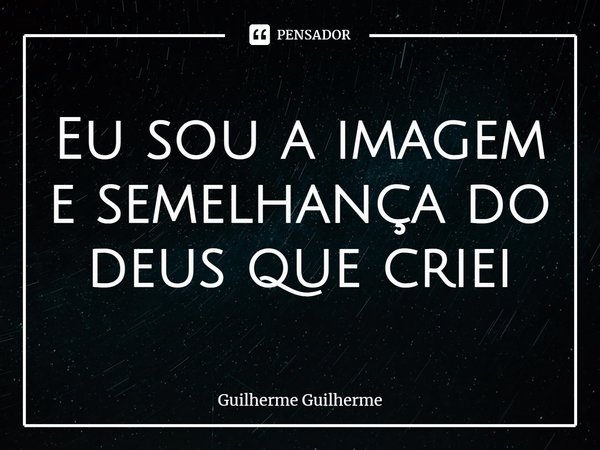 PENSADOR

Eu sou a imagem e semelhança do deus que criei

Guilherme Guilherme